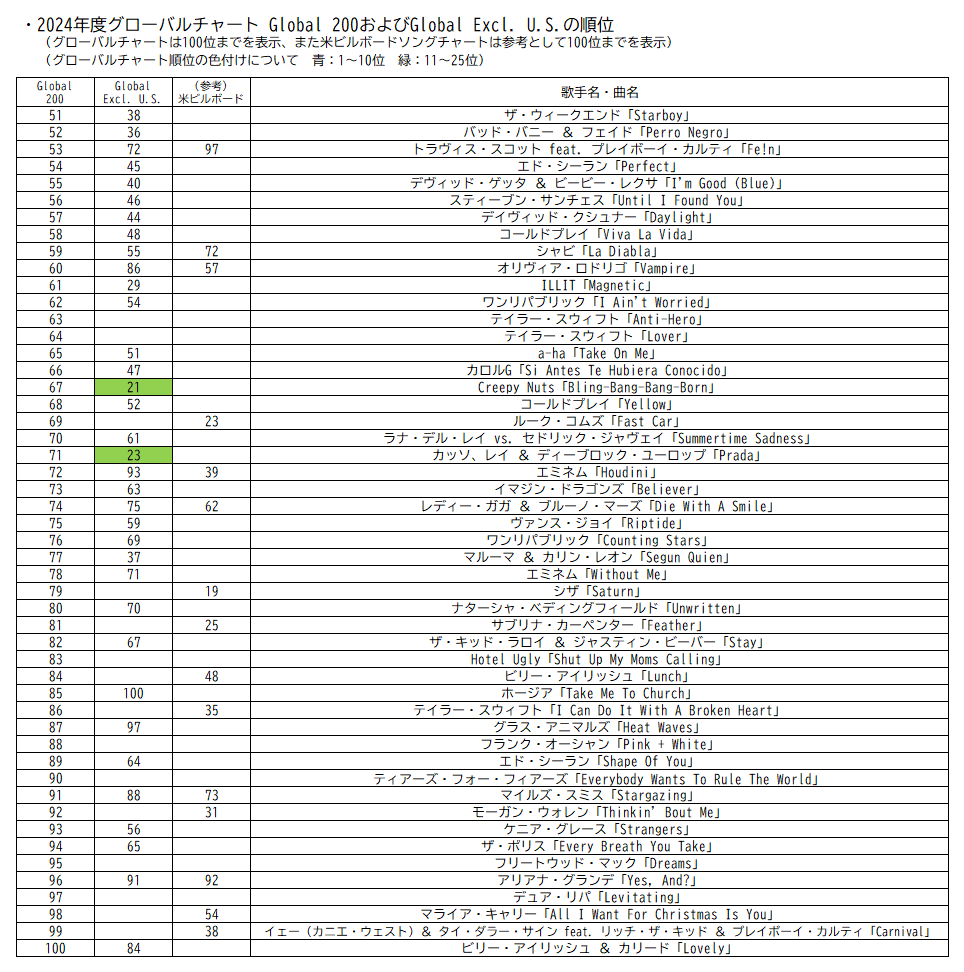 ・2024年度グローバルチャート Global 200およびGlobal Excl. U.S.の順位
（グローバルチャートは100位までを表示、また米ビルボードソングチャートは参考として100位までを表示）
（グローバルチャート順位の色付けについて　青：1～10位　緑：11～25位）

| Global 200 | Global Excl. U.S. | (参考) 米ビルボード | 歌手名・曲名 |
|---|---|---|---|
| 51 | 38 | | ザ・ウィークエンド「Starboy」 |
| 52 | 36 | | バッド・バニー ＆ フェイド「Perro Negro」 |
| 53 | 72 | 97 | トラヴィス・スコット feat. プレイボーイ・カルティ「Fe!n」 |
| 54 | 45 | | エド・シーラン「Perfect」 |
| 55 | 40 | | デヴィッド・ゲッタ ＆ ビービー・レクサ「I'm Good (Blue)」 |
| 56 | 46 | | スティーブン・サンチェス「Until I Found You」 |
| 57 | 44 | | デイヴィッド・クシュナー「Daylight」 |
| 58 | 48 | | コールドプレイ「Viva La Vida」 |
| 59 | 55 | 72 | シャビ「La Diabla」 |
| 60 | 86 | 57 | オリヴィア・ロドリゴ「Vampire」 |
| 61 | 29 | | ILLIT「Magnetic」 |
| 62 | 54 | | ワンリパブリック「I Ain't Worried」 |
| 63 | | | テイラー・スウィフト「Anti-Hero」 |
| 64 | | | テイラー・スウィフト「Lover」 |
| 65 | 51 | | a-ha「Take On Me」 |
| 66 | 47 | | カロルG「Si Antes Te Hubiera Conocido」 |
| 67 | 21 | | Creepy Nuts「Bling-Bang-Bang-Born」 |
| 68 | 52 | | コールドプレイ「Yellow」 |
| 69 | | 23 | ルーク・コムズ「Fast Car」 |
| 70 | 61 | | ラナ・デル・レイ vs. セドリック・ジャヴェイ「Summertime Sadness」 |
| 71 | 23 | | カッソ、レイ ＆ ディーブロック・ユーロップ「Prada」 |
| 72 | 93 | 39 | エミネム「Houdini」 |
| 73 | 63 | | イマジン・ドラゴンズ「Believer」 |
| 74 | 75 | 62 | レディー・ガガ ＆ ブルーノ・マーズ「Die With A Smile」 |
| 75 | 59 | | ヴァンス・ジョイ「Riptide」 |
| 76 | 69 | | ワンリパブリック「Counting Stars」 |
| 77 | 37 | | マルーマ ＆ カリン・レオン「Segun Quien」 |
| 78 | 71 | | エミネム「Without Me」 |
| 79 | | 19 | シザ「Saturn」 |
| 80 | 70 | | ナターシャ・ベディングフィールド「Unwritten」 |
| 81 | | 25 | サブリナ・カーペンター「Feather」 |
| 82 | 67 | | ザ・キッド・ラロイ ＆ ジャスティン・ビーバー「Stay」 |
| 83 | | | Hotel Ugly「Shut Up My Moms Calling」 |
| 84 | | 48 | ビリー・アイリッシュ「Lunch」 |
| 85 | 100 | | ホージア「Take Me To Church」 |
| 86 | | 35 | テイラー・スウィフト「I Can Do It With A Broken Heart」 |
| 87 | 97 | | グラス・アニマルズ「Heat Waves」 |
| 88 | | | フランク・オーシャン「Pink + White」 |
| 89 | 64 | | エド・シーラン「Shape Of You」 |
| 90 | | | ティアーズ・フォー・フィアーズ「Everybody Wants To Rule The World」 |
| 91 | 88 | 73 | マイルズ・スミス「Stargazing」 |
| 92 | | 31 | モーガン・ウォレン「Thinkin' Bout Me」 |
| 93 | 56 | | ケニア・グレース「Strangers」 |
| 94 | 65 | | ザ・ポリス「Every Breath You Take」 |
| 95 | | | フリートウッド・マック「Dreams」 |
| 96 | 91 | 92 | アリアナ・グランデ「Yes, And?」 |
| 97 | | | デュア・リパ「Levitating」 |
| 98 | | 54 | マライア・キャリー「All I Want For Christmas Is You」 |
| 99 | | 38 | イェー（カニエ・ウェスト）＆ タイ・ダラー・サイン feat. リッチ・ザ・キッド ＆ プレイボーイ・カルティ「Carnival」 |
| 100 | 84 | | ビリー・アイリッシュ ＆ カリード「Lovely」 |